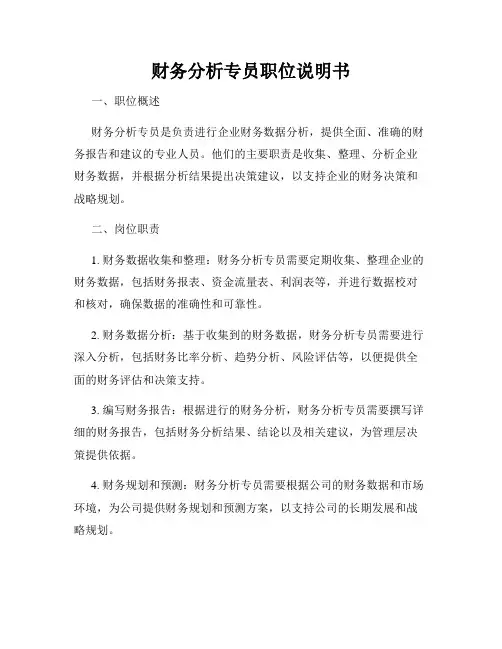 财务分析专员职位说明书

一、职位概述

财务分析专员是负责进行企业财务数据分析，提供全面、准确的财务报告和建议的专业人员。他们的主要职责是收集、整理、分析企业财务数据，并根据分析结果提出决策建议，以支持企业的财务决策和战略规划。

二、岗位职责

1. 财务数据收集和整理：财务分析专员需要定期收集、整理企业的财务数据，包括财务报表、资金流量表、利润表等，并进行数据校对和核对，确保数据的准确性和可靠性。

2. 财务数据分析：基于收集到的财务数据，财务分析专员需要进行深入分析，包括财务比率分析、趋势分析、风险评估等，以便提供全面的财务评估和决策支持。

3. 编写财务报告：根据进行的财务分析，财务分析专员需要撰写详细的财务报告，包括财务分析结果、结论以及相关建议，为管理层决策提供依据。

4. 财务规划和预测：财务分析专员需要根据公司的财务数据和市场环境，为公司提供财务规划和预测方案，以支持公司的长期发展和战略规划。